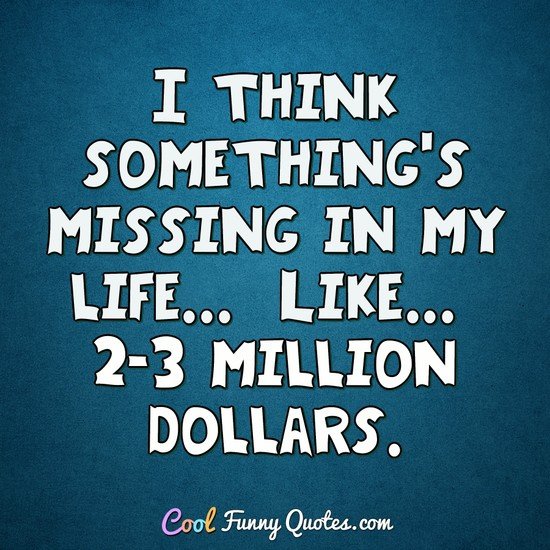 I THINK SOMETHING'S MISSING IN MY LIFE... LIKE... 2-3 MILLION DOLLARS.

Cool Funny Quotes.com